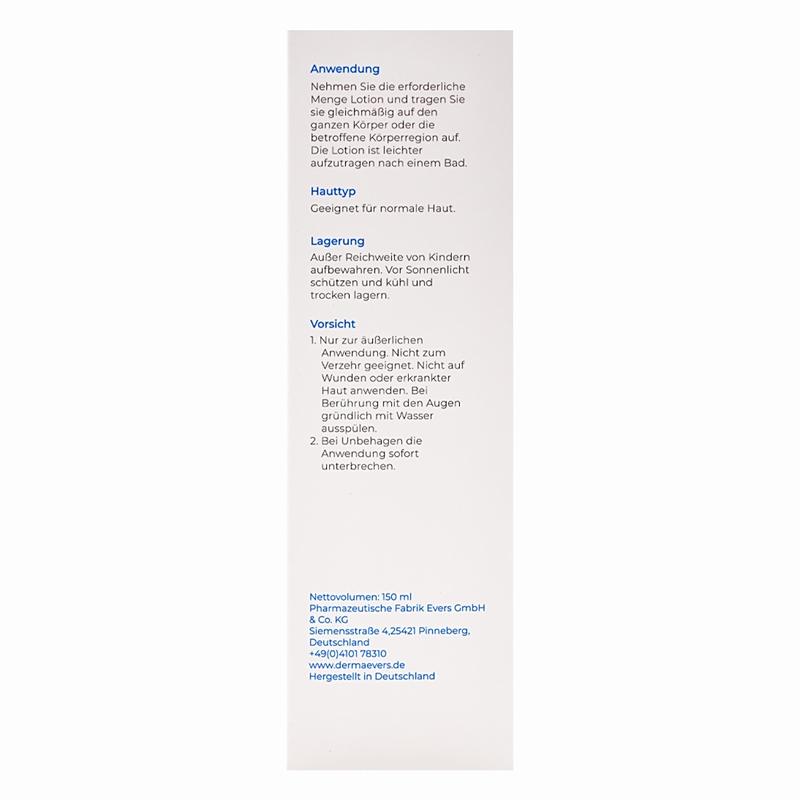 Anwendung

Nehmen Sie die erforderliche Menge Lotion und tragen Sie sie gleichmäßig auf den ganzen Körper oder die betroffene Körperregion auf. Die Lotion ist leichter aufzutragen nach einem Bad.

Hauttyp

Geeignet für normale Haut.

Lagerung

Außer Reichweite von Kindern aufbewahren. Vor Sonnenlicht schützen und kühl und trocken lagern.

Vorsicht

1. Nur zur äußerlichen Anwendung. Nicht zum Verzehr geeignet. Nicht auf Wunden oder erkrankter Haut anwenden. Bei Berührung mit den Augen gründlich mit Wasser ausspülen.
2. Bei Unbehagen die Anwendung sofort unterbrechen.

Nettovolumen: 150 ml
Pharmazeutische Fabrik Evers GmbH & Co. KG
Siemensstraße 4,25421 Pinneberg, Deutschland
+49(0)4101 78310
www.dermaevers.de
Hergestellt in Deutschland